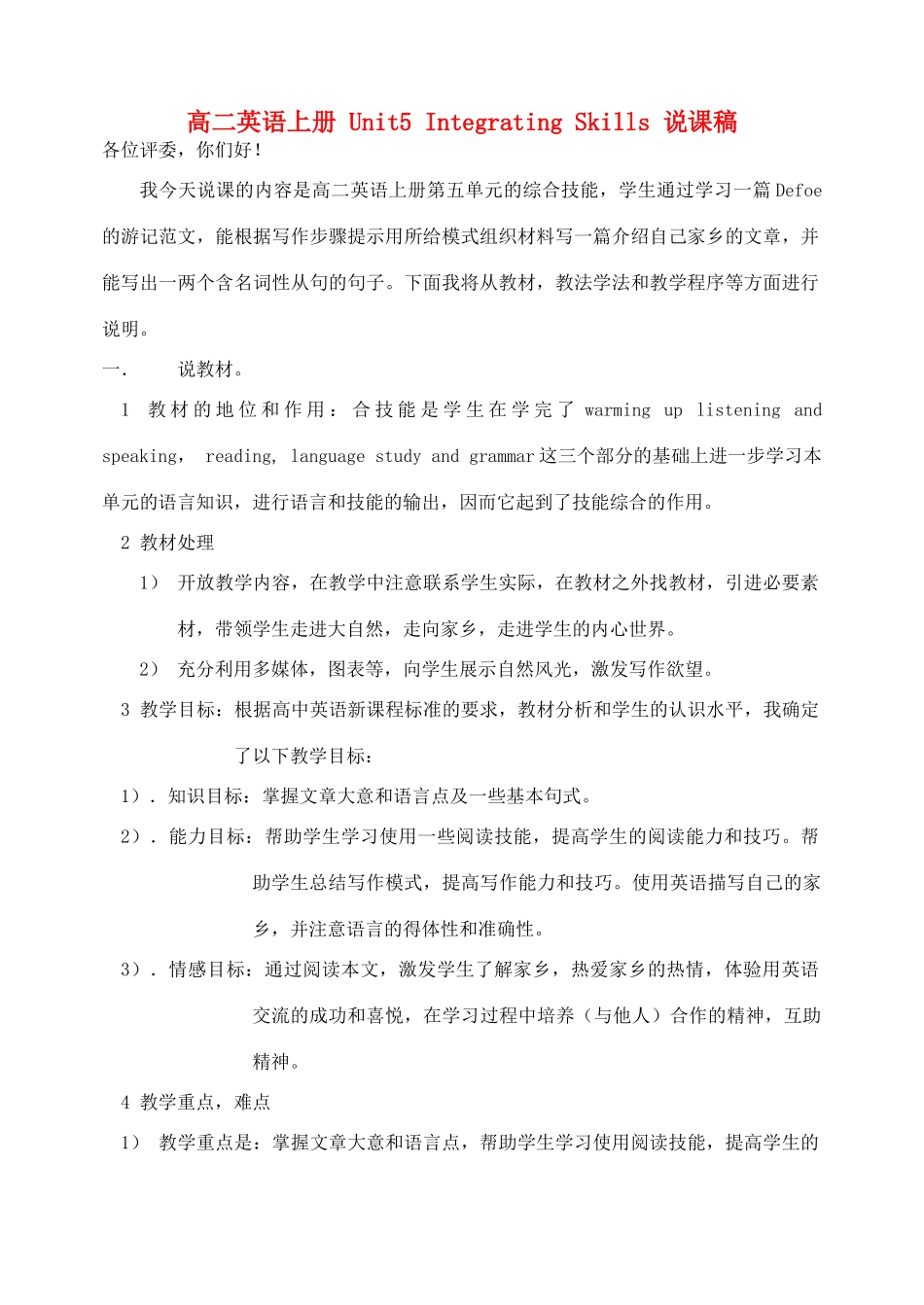 高二英语上册 Unit5 Integrating Skills 说课稿

各位评委，你们好！

我今天说课的内容是高二英语上册第五单元的综合技能，学生通过学习一篇Defoe的游记范文，能根据写作步骤提示用所给模式组织材料写一篇介绍自己家乡的文章，并能写出一两个含名词性从句的句子。下面我将从教材，教法学法和教学程序等方面进行说明。

一. 说教材。

1 教材的地位和作用：合技能是学生在学完了warming up listening and speaking， reading, language study and grammar这三个部分的基础上进一步学习本单元的语言知识，进行语言和技能的输出，因而它起到了技能综合的作用。

2 教材处理

1） 开放教学内容，在教学中注意联系学生实际，在教材之外找教材，引进必要素材，带领学生走进大自然，走向家乡，走进学生的内心世界。

2） 充分利用多媒体，图表等，向学生展示自然风光，激发写作欲望。

3 教学目标：根据高中英语新课程标准的要求，教材分析和学生的认识水平，我确定了以下教学目标：

1）. 知识目标：掌握文章大意和语言点及一些基本句式。

2）. 能力目标：帮助学生学习使用一些阅读技能，提高学生的阅读能力和技巧。帮助学生总结写作模式，提高写作能力和技巧。使用英语描写自己的家乡，并注意语言的得体性和准确性。

3）. 情感目标：通过阅读本文，激发学生了解家乡，热爱家乡的热情，体验用英语交流的成功和喜悦，在学习过程中培养（与他人）合作的精神，互助精神。

4 教学重点，难点

1） 教学重点是：掌握文章大意和语言点，帮助学生学习使用阅读技能，提高学生的